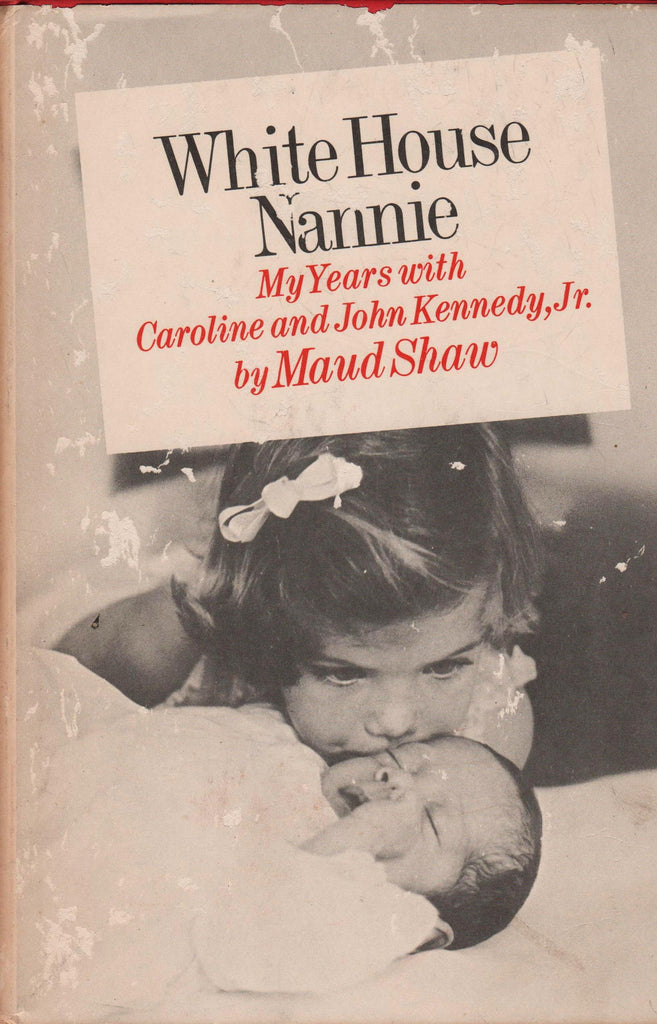 White House Nannie

My Years with Caroline and John Kennedy, Jr.

by Maud Shaw